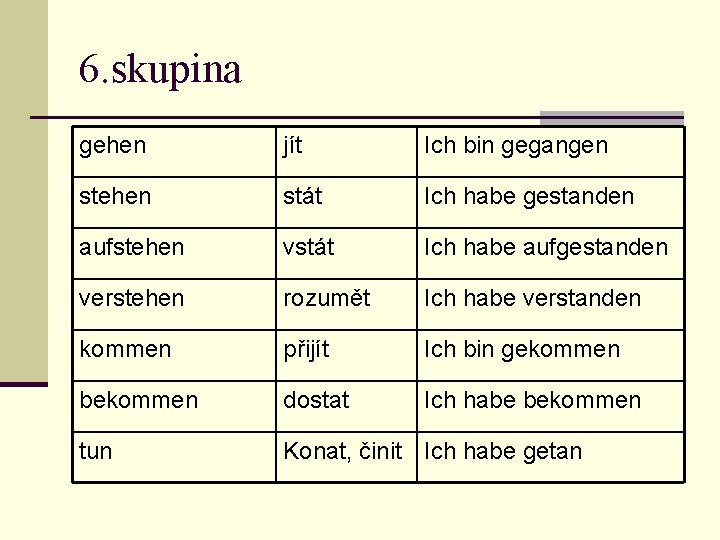 6.skupina

| gehen | jít | Ich bin gegangen |
|---|---|---|
| stehen | stát | Ich habe gestanden |
| aufstehen | vstát | Ich habe aufgestanden |
| verstehen | rozumět | Ich habe verstanden |
| kommen | přijít | Ich bin gekommen |
| bekommen | dostat | Ich habe bekommen |
| tun | Konat, činit | Ich habe getan |